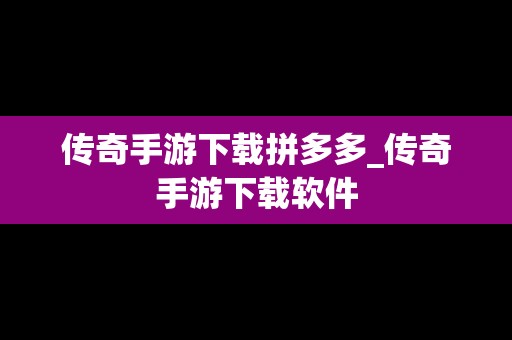 传奇手游下载拼多多_传奇手游下载软件